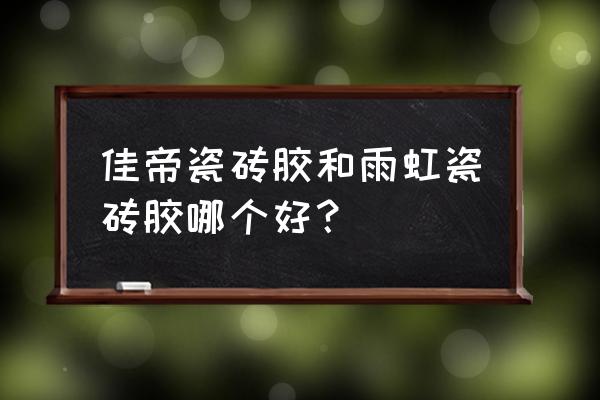 佳帝瓷砖胶和雨虹瓷砖胶哪个好？